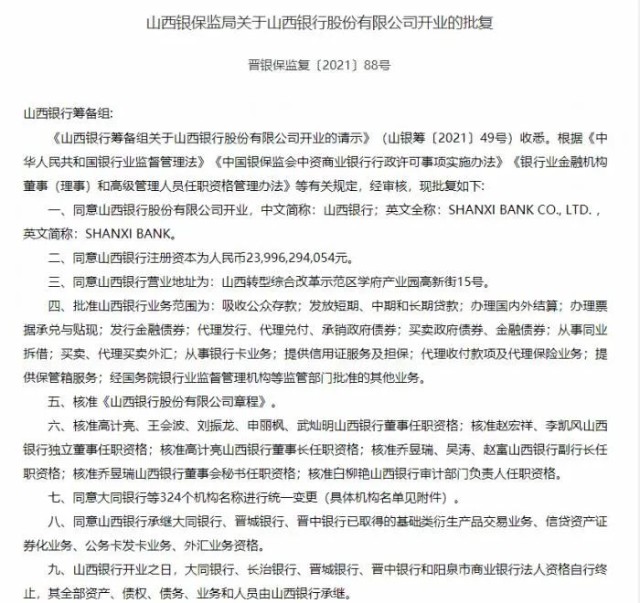 山西银保监局关于山西银行股份有限公司开业的批复

晋银保监复〔2021〕88号

山西银行筹备组:

《山西银行筹备组关于山西银行股份有限公司开业的请示》(山银筹〔2021〕49号)收悉。根据《中华人民共和国银行业监督管理法》《中国银保监会中资商业银行行政许可事项实施办法》《银行业金融机构董事(理事)和高级管理人员任职资格管理办法》等有关规定,经审核,现批复如下:

一、同意山西银行股份有限公司开业,中文简称:山西银行;英文全称:SHANXI BANK CO., LTD.,英文简称:SHANXI BANK。

二、同意山西银行注册资本为人民币23,996,294,054元。

三、同意山西银行营业地址为:山西转型综合改革示范区学府产业园高新街15号。

四、批准山西银行业务范围为:吸收公众存款;发放短期、中期和长期贷款;办理国内外结算;办理票据承兑与贴现;发行金融债券;代理发行、代理兑付、承销政府债券;买卖政府债券、金融债券;从事同业拆借;买卖、代理买卖外汇;从事银行卡业务;提供信用证服务及担保;代理收付款项及代理保险业务;提供保管箱服务;经国务院银行业监督管理机构等监管部门批准的其他业务。

五、核准《山西银行股份有限公司章程》。

六、核准高计亮、王会波、刘振龙、申丽枫、武灿明山西银行董事任职资格;核准赵宏祥、李凯风山西银行独立董事任职资格;核准高计亮山西银行董事长任职资格;核准乔昱瑞、吴涛、赵富山西银行副行长任职资格;核准乔昱瑞山西银行董事会秘书任职资格;核准白柳艳山西银行审计部门负责人任职资格。

七、同意大同银行等324个机构名称进行统一变更(具体机构名单见附件)。

八、同意山西银行承继大同银行、晋城银行、晋中银行已取得的基础类衍生产品交易业务、信贷资产证券化业务、公务卡发卡业务、外汇业务资格。

九、山西银行开业之日,大同银行、长治银行、晋城银行、晋中银行和阳泉市商业银行法人资格自行终止,其全部资产、债权、债务、业务和人员由山西银行承继。